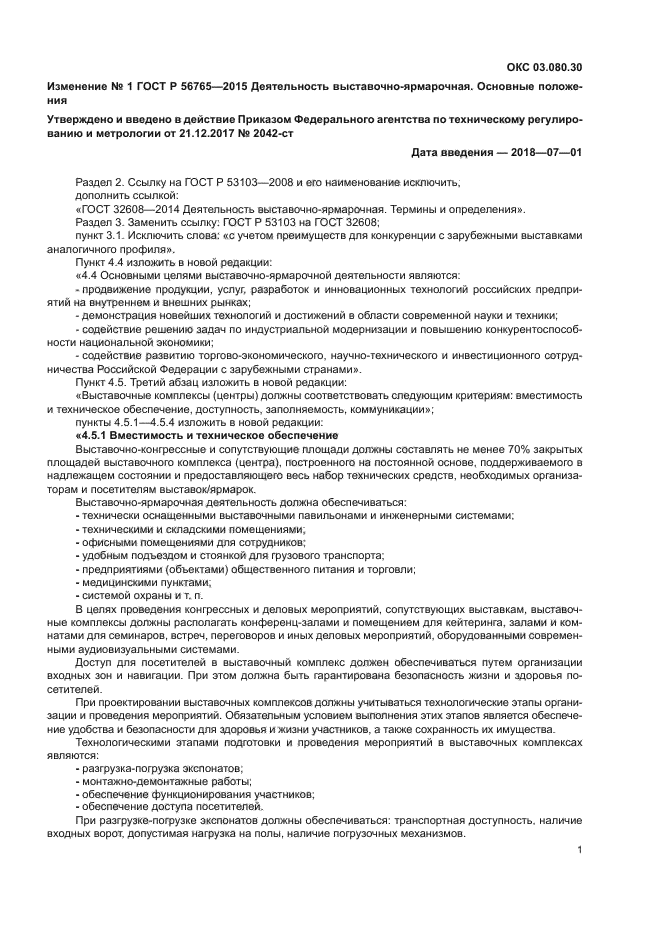 ОКС 03.080.30

Изменение № 1 ГОСТ Р 56765—2015 Деятельность выставочно-ярмарочная. Основные положения

Утверждено и введено в действие Приказом Федерального агентства по техническому регулированию и метрологии от 21.12.2017 № 2042-ст

Дата введения — 2018—07—01

Раздел 2. Ссылку на ГОСТ Р 53103—2008 и его наименование исключить,
дополнить ссылкой:
«ГОСТ 32608—2014 Деятельность выставочно-ярмарочная. Термины и определения».
Раздел 3. Заменить ссылку: ГОСТ Р 53103 на ГОСТ 32608;
пункт 3.1. Исключить слова: «с учетом преимуществ для конкуренции с зарубежными выставками аналогичного профиля».
Пункт 4.4 изложить в новой редакции:
«4.4 Основными целями выставочно-ярмарочной деятельности являются:
- продвижение продукции, услуг, разработок и инновационных технологий российских предприятий на внутреннем и внешних рынках;
- демонстрация новейших технологий и достижений в области современной науки и техники;
- содействие решению задач по индустриальной модернизации и повышению конкурентоспособности национальной экономики;
- содействие развитию торгово-экономического, научно-технического и инвестиционного сотрудничества Российской Федерации с зарубежными странами».
Пункт 4.5. Третий абзац изложить в новой редакции:
«Выставочные комплексы (центры) должны соответствовать следующим критериям: вместимость и техническое обеспечение, доступность, заполняемость, коммуникации»;
пункты 4.5.1—4.5.4 изложить в новой редакции:
«4.5.1 Вместимость и техническое обеспечение
Выставочно-конгрессные и сопутствующие площади должны составлять не менее 70% закрытых площадей выставочного комплекса (центра), построенного на постоянной основе, поддерживаемого в надлежащем состоянии и предоставляющего весь набор технических средств, необходимых организаторам и посетителям выставок/ярмарок.
Выставочно-ярмарочная деятельность должна обеспечиваться:
- технически оснащенными выставочными павильонами и инженерными системами;
- техническими и складскими помещениями;
- офисными помещениями для сотрудников;
- удобным подъездом и стоянкой для грузового транспорта;
- предприятиями (объектами) общественного питания и торговли;
- медицинскими пунктами;
- системой охраны и т. п.
В целях проведения конгрессных и деловых мероприятий, сопутствующих выставкам, выставочные комплексы должны располагать конференц-залами и помещением для кейтеринга, залами и комнатами для семинаров, встреч, переговоров и иных деловых мероприятий, оборудованными современными аудиовизуальными системами.
Доступ для посетителей в выставочный комплекс должен обеспечиваться путем организации входных зон и навигации. При этом должна быть гарантирована безопасность жизни и здоровья посетителей.
При проектировании выставочных комплексов должны учитываться технологические этапы организации и проведения мероприятий. Обязательным условием выполнения этих этапов является обеспечение удобства и безопасности для здоровья и жизни участников, а также сохранность их имущества.
Технологическими этапами подготовки и проведения мероприятий в выставочных комплексах являются:
- разгрузка-погрузка экспонатов;
- монтажно-демонтажные работы;
- обеспечение функционирования участников;
- обеспечение доступа посетителей.
При разгрузке-погрузке экспонатов должны обеспечиваться: транспортная доступность, наличие входных ворот, допустимая нагрузка на полы, наличие погрузочных механизмов.

1